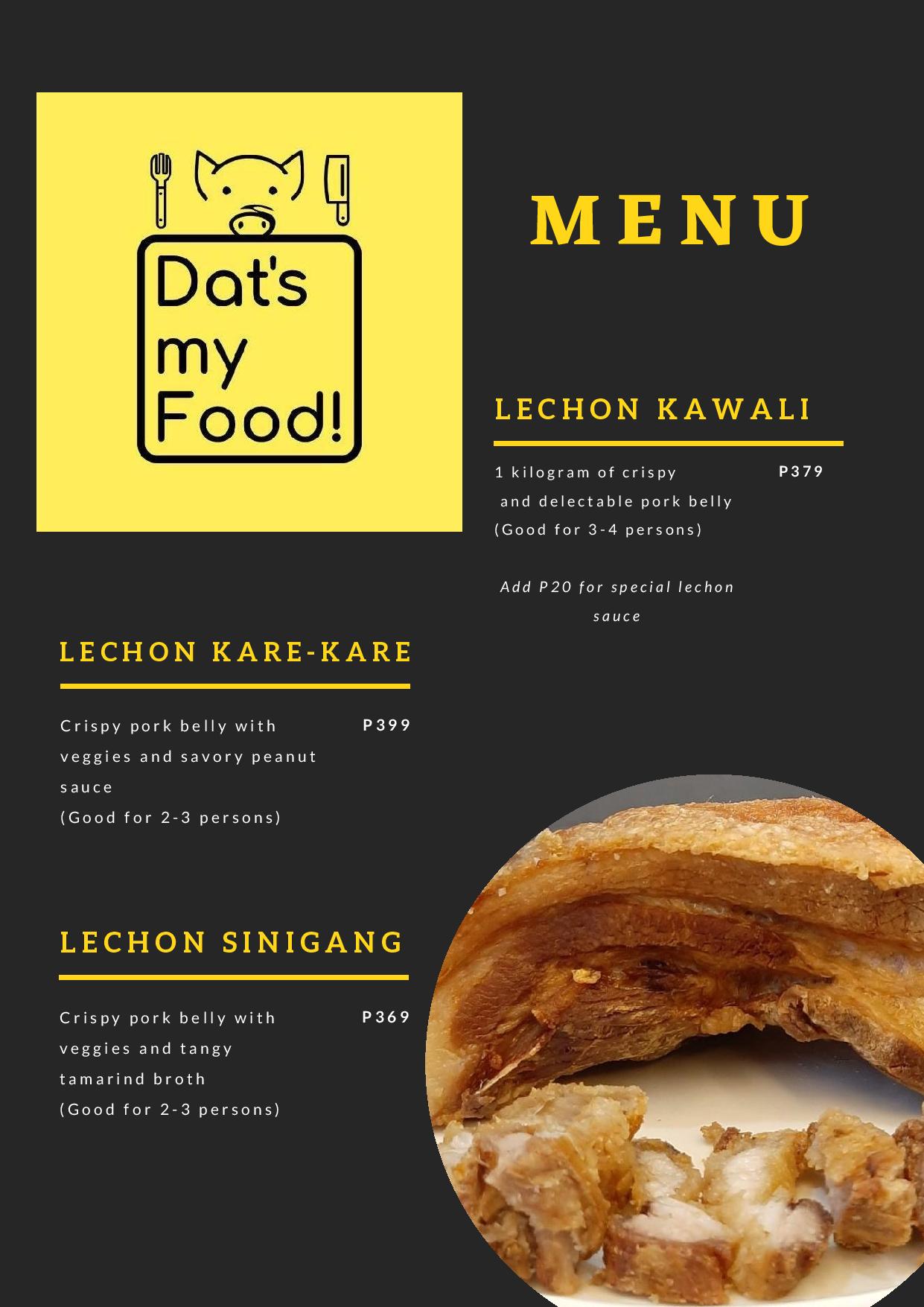 Dat's my Food!

MENU

LECHON KAWALI

1 kilogram of crispy and delectable pork belly (Good for 3-4 persons)

P379

Add P20 for special lechon sauce

LECHON KARE-KARE

Crispy pork belly with veggies and savory peanut sauce
(Good for 2-3 persons)

P399

LECHON SINIGANG

Crispy pork belly with veggies and tangy tamarind broth
(Good for 2-3 persons)

P369